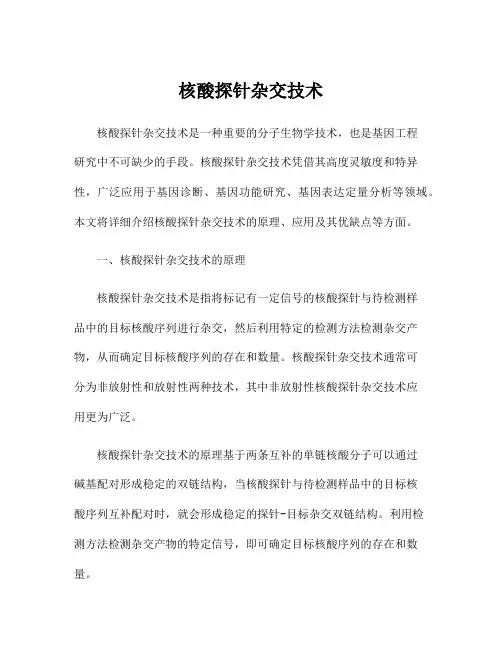 核酸探针杂交技术

核酸探针杂交技术是一种重要的分子生物学技术，也是基因工程研究中不可缺少的手段。核酸探针杂交技术凭借其高度灵敏度和特异性，广泛应用于基因诊断、基因功能研究、基因表达定量分析等领域。本文将详细介绍核酸探针杂交技术的原理、应用及其优缺点等方面。

一、核酸探针杂交技术的原理

核酸探针杂交技术是指将标记有一定信号的核酸探针与待检测样品中的目标核酸序列进行杂交，然后利用特定的检测方法检测杂交产物，从而确定目标核酸序列的存在和数量。核酸探针杂交技术通常可分为非放射性和放射性两种技术，其中非放射性核酸探针杂交技术应用更为广泛。

核酸探针杂交技术的原理基于两条互补的单链核酸分子可以通过碱基配对形成稳定的双链结构，当核酸探针与待检测样品中的目标核酸序列互补配对时，就会形成稳定的探针-目标杂交双链结构。利用检测方法检测杂交产物的特定信号，即可确定目标核酸序列的存在和数量。